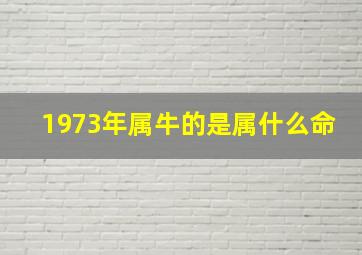 1973年属牛的是属什么命